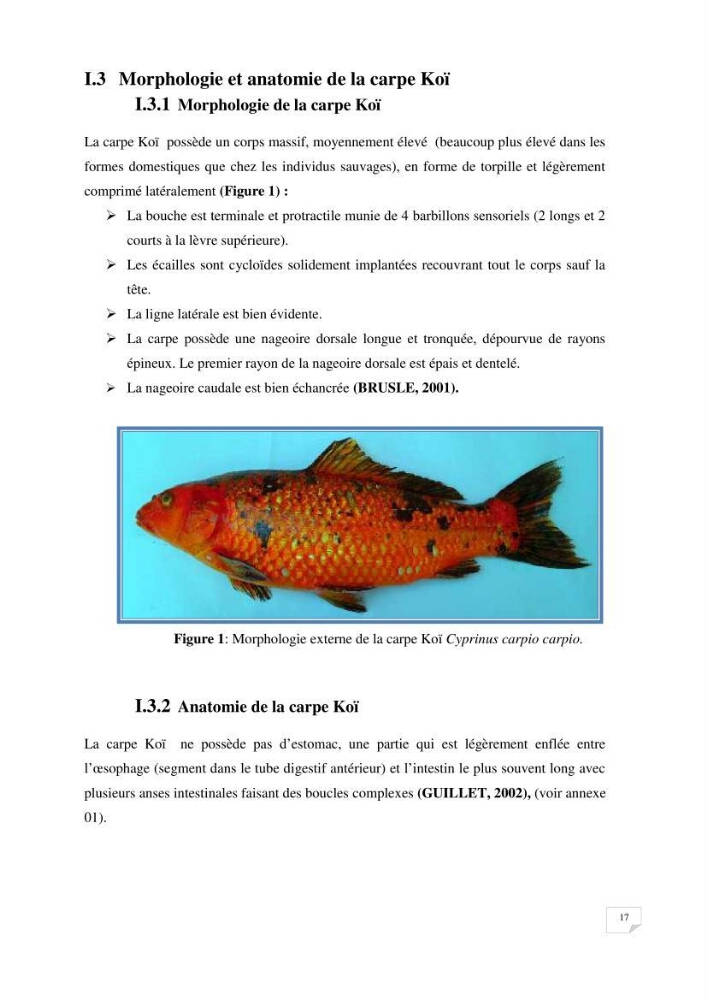 I.3 Morphologie et anatomie de la carpe Koï

I.3.1 Morphologie de la carpe Koï

La carpe Koï possède un corps massif, moyennement élevé (beaucoup plus élevé dans les formes domestiques que chez les individus sauvages), en forme de torpille et légèrement comprimé latéralement (Figure 1) :

➢ La bouche est terminale et protractile munie de 4 barbillons sensoriels (2 longs et 2 courts à la lèvre supérieure).

➢ Les écailles sont cycloïdes solidement implantées recouvrant tout le corps sauf la tête.

➢ La ligne latérale est bien évidente.

➢ La carpe possède une nageoire dorsale longue et tronquée, dépourvue de rayons épineux. Le premier rayon de la nageoire dorsale est épais et dentelé.

➢ La nageoire caudale est bien échancrée (BRUSLE, 2001).

Figure 1: Morphologie externe de la carpe Koï Cyprinus carpio carpio.

I.3.2 Anatomie de la carpe Koï

La carpe Koï ne possède pas d'estomac, une partie qui est légèrement enflée entre l'œsophage (segment dans le tube digestif antérieur) et l'intestin le plus souvent long avec plusieurs anses intestinales faisant des boucles complexes (GUILLET, 2002), (voir annexe 01).

17